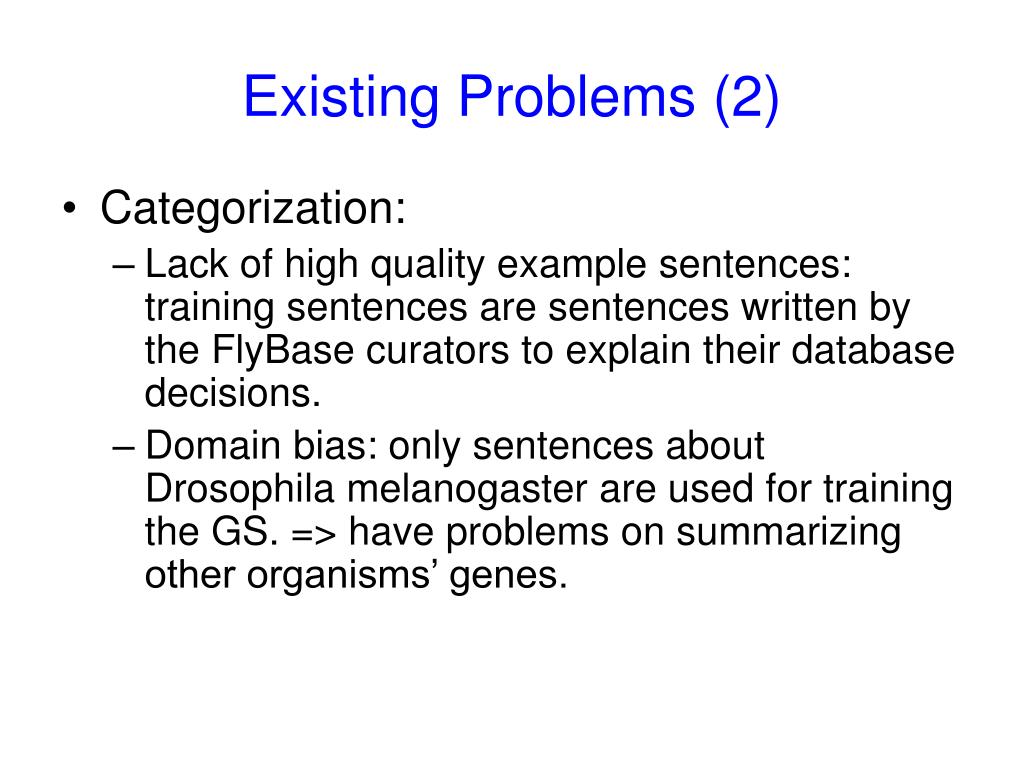 Existing Problems (2)

• Categorization:
– Lack of high quality example sentences: training sentences are sentences written by the FlyBase curators to explain their database decisions.
– Domain bias: only sentences about Drosophila melanogaster are used for training the GS. => have problems on summarizing other organisms’ genes.